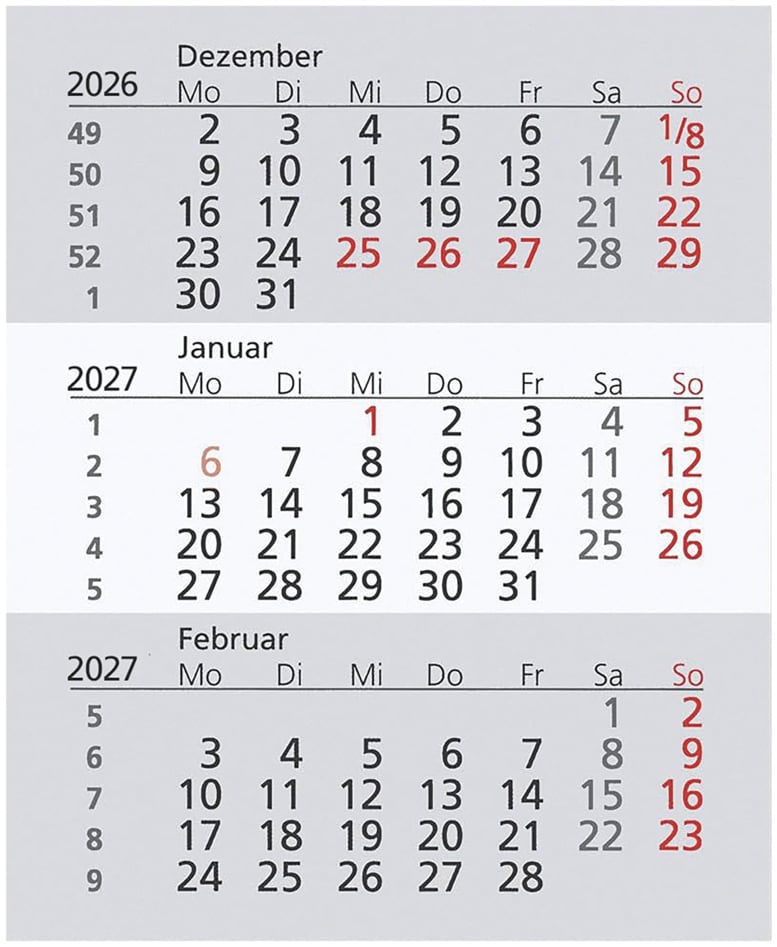 Dezember

| 2026 | Mo | Di | Mi | Do | Fr | Sa | So |
|---|---|---|---|---|---|---|---|
| 49 | 2 | 3 | 4 | 5 | 6 | 7 | 1/8 |
| 50 | 9 | 10 | 11 | 12 | 13 | 14 | 15 |
| 51 | 16 | 17 | 18 | 19 | 20 | 21 | 22 |
| 52 | 23 | 24 | 25 | 26 | 27 | 28 | 29 |
| 1 | 30 | 31 | | | | | |

Januar

| 2027 | Mo | Di | Mi | Do | Fr | Sa | So |
|---|---|---|---|---|---|---|---|
| 1 | | | 1 | 2 | 3 | 4 | 5 |
| 2 | 6 | 7 | 8 | 9 | 10 | 11 | 12 |
| 3 | 13 | 14 | 15 | 16 | 17 | 18 | 19 |
| 4 | 20 | 21 | 22 | 23 | 24 | 25 | 26 |
| 5 | 27 | 28 | 29 | 30 | 31 | | |

Februar

| 2027 | Mo | Di | Mi | Do | Fr | Sa | So |
|---|---|---|---|---|---|---|---|
| 5 | | | | | | 1 | 2 |
| 6 | 3 | 4 | 5 | 6 | 7 | 8 | 9 |
| 7 | 10 | 11 | 12 | 13 | 14 | 15 | 16 |
| 8 | 17 | 18 | 19 | 20 | 21 | 22 | 23 |
| 9 | 24 | 25 | 26 | 27 | 28 | | |